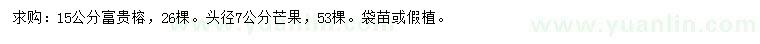 求购：15公分富贵榕，26棵。头径7公分芒果，53棵。袋苗或假植。

www.yuanlin.com